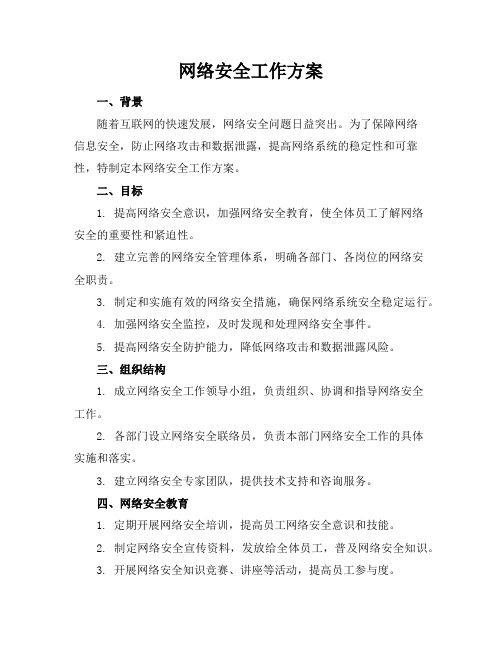 网络安全工作方案

一、背景

随着互联网的快速发展，网络安全问题日益突出。为了保障网络信息安全，防止网络攻击和数据泄露，提高网络系统的稳定性和可靠性，特制定本网络安全工作方案。

二、目标

1. 提高网络安全意识，加强网络安全教育，使全体员工了解网络安全的重要性和紧迫性。

2. 建立完善的网络安全管理体系，明确各部门、各岗位的网络安全职责。

3. 制定和实施有效的网络安全措施，确保网络系统安全稳定运行。

4. 加强网络安全监控，及时发现和处理网络安全事件。

5. 提高网络安全防护能力，降低网络攻击和数据泄露风险。

三、组织结构

1. 成立网络安全工作领导小组，负责组织、协调和指导网络安全工作。

2. 各部门设立网络安全联络员，负责本部门网络安全工作的具体实施和落实。

3. 建立网络安全专家团队，提供技术支持和咨询服务。

四、网络安全教育

1. 定期开展网络安全培训，提高员工网络安全意识和技能。

2. 制定网络安全宣传资料，发放给全体员工，普及网络安全知识。

3. 开展网络安全知识竞赛、讲座等活动，提高员工参与度。